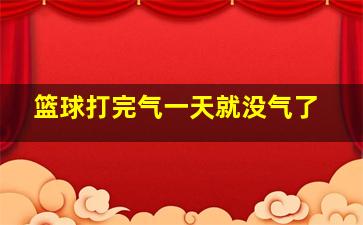 篮球打完气一天就没气了